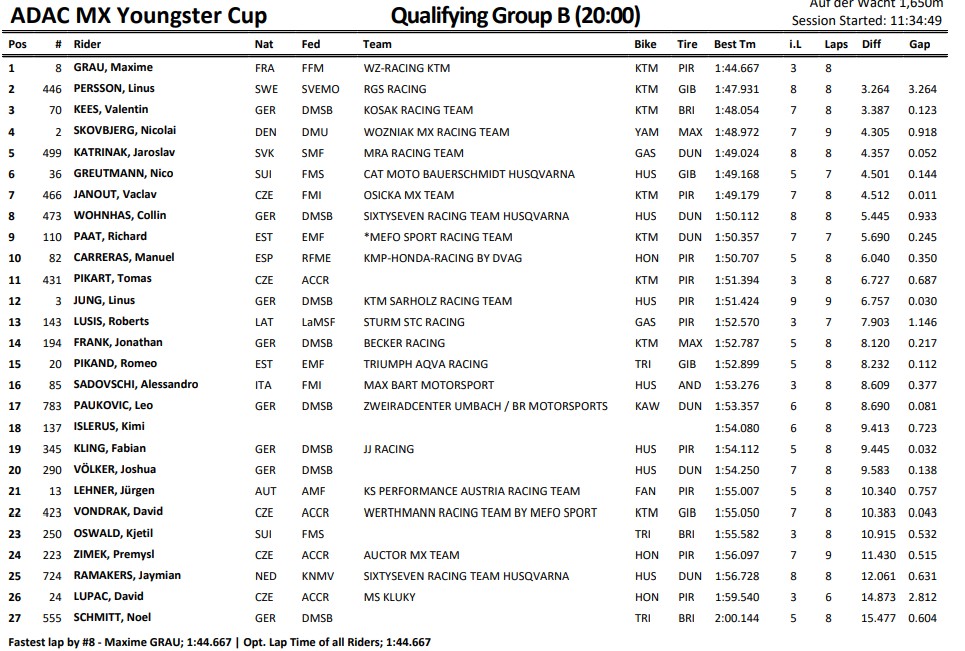 ADAC MX Youngster Cup

Qualifying Group B (20:00)

Auf der Wacht 1,650m
Session Started: 11:34:49

| Pos | # | Rider | Nat | Fed | Team | Bike | Tire | Best Tm | i.L | Laps | Diff | Gap |
|---|---|---|---|---|---|---|---|---|---|---|---|---|
| 1 | 8 | GRAU, Maxime | FRA | FFM | WZ-RACING KTM | KTM | PIR | 1:44.667 | 3 | 8 | | |
| 2 | 446 | PERSSON, Linus | SWE | SVEMO | RGS RACING | KTM | GIB | 1:47.931 | 8 | 8 | 3.264 | 3.264 |
| 3 | 70 | KEES, Valentin | GER | DMSB | KOSAK RACING TEAM | KTM | BRI | 1:48.054 | 7 | 8 | 3.387 | 0.123 |
| 4 | 2 | SKOVBJERG, Nicolai | DEN | DMU | WOZNIAK MX RACING TEAM | YAM | MAX | 1:48.972 | 7 | 9 | 4.305 | 0.918 |
| 5 | 499 | KATRINAK, Jaroslav | SVK | SMF | MRA RACING TEAM | GAS | DUN | 1:49.024 | 8 | 8 | 4.357 | 0.052 |
| 6 | 36 | GREUTMANN, Nico | SUI | FMS | CAT MOTO BAUERSCHMIDT HUSQVARNA | HUS | GIB | 1:49.168 | 5 | 7 | 4.501 | 0.144 |
| 7 | 466 | JANOUT, Vaclav | CZE | FMI | OSICKA MX TEAM | KTM | PIR | 1:49.179 | 7 | 8 | 4.512 | 0.011 |
| 8 | 473 | WOHNHAS, Collin | GER | DMSB | SIXTYSEVEN RACING TEAM HUSQVARNA | HUS | DUN | 1:50.112 | 8 | 8 | 5.445 | 0.933 |
| 9 | 110 | PAAT, Richard | EST | EMF | *MEFO SPORT RACING TEAM | KTM | DUN | 1:50.357 | 7 | 7 | 5.690 | 0.245 |
| 10 | 82 | CARRERAS, Manuel | ESP | RFME | KMP-HONDA-RACING BY DVAG | HON | PIR | 1:50.707 | 5 | 8 | 6.040 | 0.350 |
| 11 | 431 | PIKART, Tomas | CZE | ACCR | | KTM | PIR | 1:51.394 | 3 | 8 | 6.727 | 0.687 |
| 12 | 3 | JUNG, Linus | GER | DMSB | KTM SARHOLZ RACING TEAM | HUS | PIR | 1:51.424 | 9 | 9 | 6.757 | 0.030 |
| 13 | 143 | LUSIS, Roberts | LAT | LaMSF | STURM STC RACING | GAS | PIR | 1:52.570 | 3 | 7 | 7.903 | 1.146 |
| 14 | 194 | FRANK, Jonathan | GER | DMSB | BECKER RACING | KTM | MAX | 1:52.787 | 5 | 8 | 8.120 | 0.217 |
| 15 | 20 | PIKAND, Romeo | EST | EMF | TRIUMPH AQVA RACING | TRI | GIB | 1:52.899 | 5 | 8 | 8.232 | 0.112 |
| 16 | 85 | SADOVSCHI, Alessandro | ITA | FMI | MAX BART MOTORSPORT | HUS | AND | 1:53.276 | 3 | 8 | 8.609 | 0.377 |
| 17 | 783 | PAUKOVIC, Leo | GER | DMSB | ZWEIRADCENTER UMBACH / BR MOTORSPORTS | KAW | DUN | 1:53.357 | 6 | 8 | 8.690 | 0.081 |
| 18 | 137 | ISLERUS, Kimi | | | | | | 1:54.080 | 6 | 8 | 9.413 | 0.723 |
| 19 | 345 | KLING, Fabian | GER | DMSB | JJ RACING | HUS | PIR | 1:54.112 | 5 | 8 | 9.445 | 0.032 |
| 20 | 290 | VÖLKER, Joshua | GER | DMSB | | HUS | DUN | 1:54.250 | 7 | 8 | 9.583 | 0.138 |
| 21 | 13 | LEHNER, Jürgen | AUT | AMF | KS PERFORMANCE AUSTRIA RACING TEAM | FAN | PIR | 1:55.007 | 5 | 8 | 10.340 | 0.757 |
| 22 | 423 | VONDRAK, David | CZE | ACCR | WERTHMANN RACING TEAM BY MEFO SPORT | KTM | GIB | 1:55.050 | 7 | 8 | 10.383 | 0.043 |
| 23 | 250 | OSWALD, Kjetil | SUI | FMS | | TRI | BRI | 1:55.582 | 3 | 8 | 10.915 | 0.532 |
| 24 | 223 | ZIMEK, Premysl | CZE | ACCR | AUCTOR MX TEAM | HON | PIR | 1:56.097 | 7 | 9 | 11.430 | 0.515 |
| 25 | 724 | RAMAKERS, Jaymian | NED | KNMV | SIXTYSEVEN RACING TEAM HUSQVARNA | HUS | DUN | 1:56.728 | 8 | 8 | 12.061 | 0.631 |
| 26 | 24 | LUPAC, David | CZE | ACCR | MS KLUKY | HON | PIR | 1:59.540 | 3 | 6 | 14.873 | 2.812 |
| 27 | 555 | SCHMITT, Noel | GER | DMSB | | TRI | BRI | 2:00.144 | 5 | 8 | 15.477 | 0.604 |

Fastest lap by #8 - Maxime GRAU; 1:44.667 | Opt. Lap Time of all Riders; 1:44.667